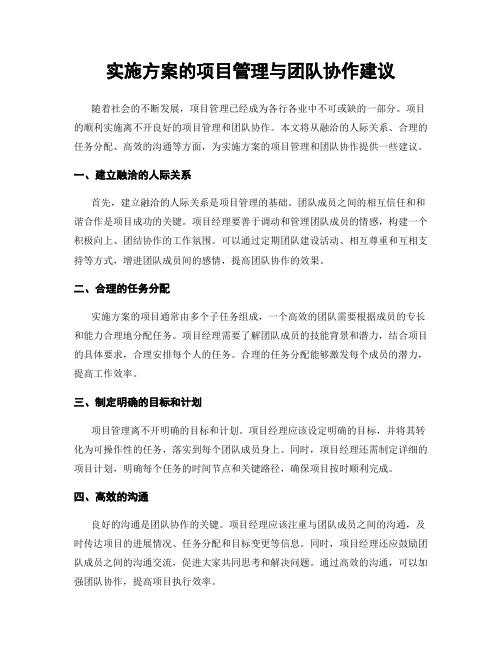 实施方案的项目管理与团队协作建议

随着社会的不断发展，项目管理已经成为各行各业中不可或缺的一部分。项目的顺利实施离不开良好的项目管理和团队协作。本文将从融洽的人际关系、合理的任务分配、高效的沟通等方面，为实施方案的项目管理和团队协作提供一些建议。

一、建立融洽的人际关系

首先，建立融洽的人际关系是项目管理的基础。团队成员之间的相互信任和和谐合作是项目成功的关键。项目经理要善于调动和管理团队成员的情感，构建一个积极向上、团结协作的工作氛围。可以通过定期团队建设活动、相互尊重和互相支持等方式，增进团队成员间的感情，提高团队协作的效果。

二、合理的任务分配

实施方案的项目通常由多个子任务组成，一个高效的团队需要根据成员的专长和能力合理地分配任务。项目经理需要了解团队成员的技能背景和潜力，结合项目的具体要求，合理安排每个人的任务。合理的任务分配能够激发每个成员的潜力，提高工作效率。

三、制定明确的目标和计划

项目管理离不开明确的目标和计划。项目经理应该设定明确的目标，并将其转化为可操作性的任务，落实到每个团队成员身上。同时，项目经理还需制定详细的项目计划，明确每个任务的时间节点和关键路径，确保项目按时顺利完成。

四、高效的沟通

良好的沟通是团队协作的关键。项目经理应该注重与团队成员之间的沟通，及时传达项目的进展情况、任务分配和目标变更等信息。同时，项目经理还应鼓励团队成员之间的沟通交流，促进大家共同思考和解决问题。通过高效的沟通，可以加强团队协作，提高项目执行效率。